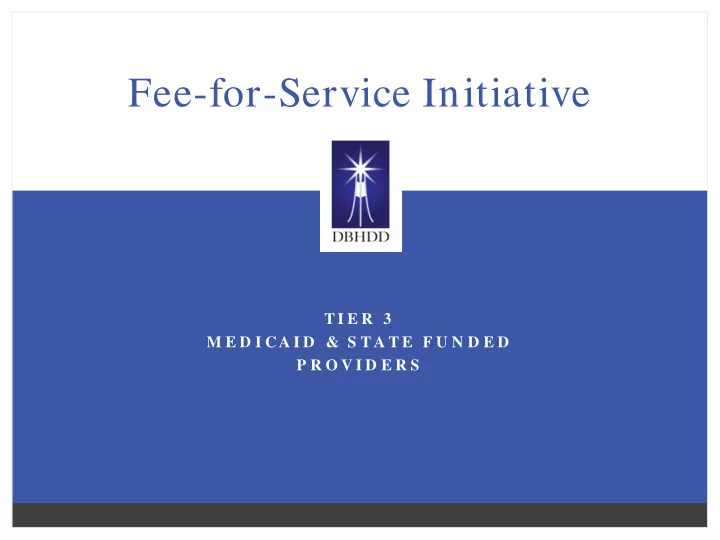 Fee-for-Service Initiative

DBHDD

TIER 3
MEDICAID & STATE FUNDED
PROVIDERS